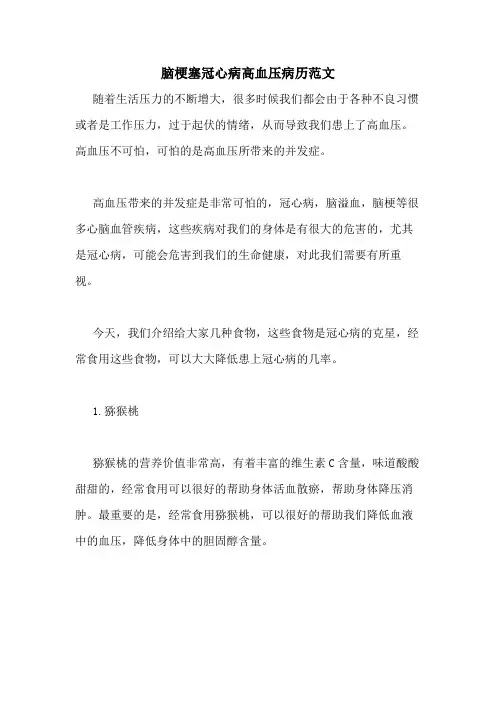 脑梗塞冠心病高血压病历范文

随着生活压力的不断增大，很多时候我们都会由于各种不良习惯或者是工作压力，过于起伏的情绪，从而导致我们患上了高血压。高血压不可怕，可怕的是高血压所带来的并发症。

高血压带来的并发症是非常可怕的，冠心病，脑溢血，脑梗等很多心脑血管疾病，这些疾病对我们的身体是有很大的危害的，尤其是冠心病，可能会危害到我们的生命健康，对此我们需要有所重视。

今天，我们介绍给大家几种食物，这些食物是冠心病的克星，经常食用这些食物，可以大大降低患上冠心病的几率。

1. 猕猴桃

猕猴桃的营养价值非常高，有着丰富的维生素 C 含量，味道酸酸甜甜的，经常食用可以很好的帮助身体活血散瘀，帮助身体降压消肿。最重要的是，经常食用猕猴桃，可以很好的帮助我们降低血液中的血压，降低身体中的胆固醇含量。